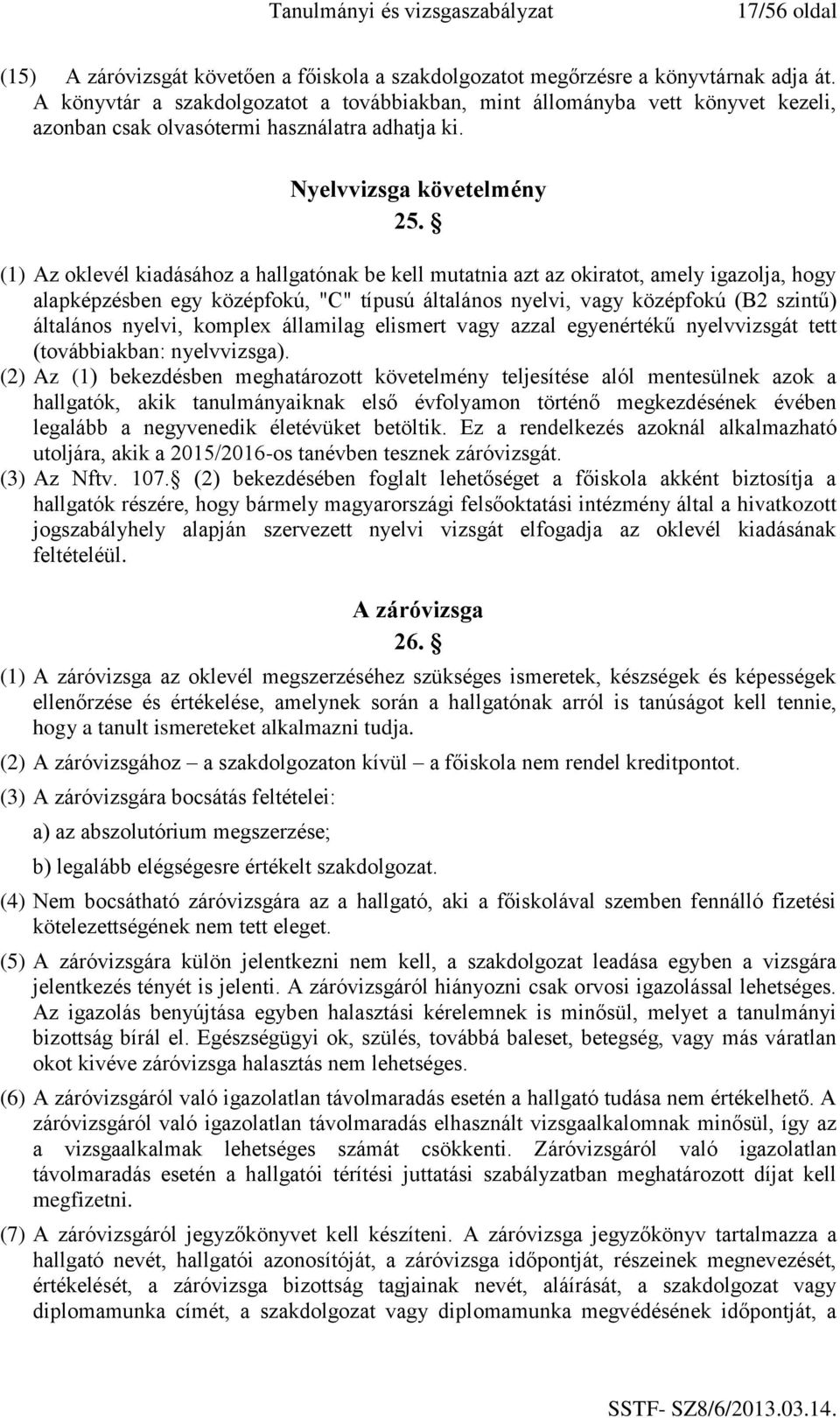 Tanulmányi és vizsgaszabályzat 17/56 oldal

(15) A záróvizsgát követően a főiskola a szakdolgozatot megőrzésre a könyvtárnak adja át. A könyvtár a szakdolgozatot a továbbiakban, mint állományba vett könyvet kezeli, azonban csak olvasótermi használatra adhatja ki.

Nyelvvizsga követelmény

25. §

(1) Az oklevél kiadásához a hallgatónak be kell mutatnia azt az okiratot, amely igazolja, hogy alapképzésben egy középfokú, "C" típusú általános nyelvi, vagy középfokú (B2 szintű) általános nyelvi, komplex államilag elismert vagy azzal egyenértékű nyelvvizsgát tett (továbbiakban: nyelvvizsga).
(2) Az (1) bekezdésben meghatározott követelmény teljesítése alól mentesülnek azok a hallgatók, akik tanulmányaiknak első évfolyamon történő megkezdésének évében legalább a negyvenedik életévüket betöltik. Ez a rendelkezés azoknál alkalmazható utoljára, akik a 2015/2016-os tanévben tesznek záróvizsgát.
(3) Az Nftv. 107.§ (2) bekezdésében foglalt lehetőséget a főiskola akként biztosítja a hallgatók részére, hogy bármely magyarországi felsőoktatási intézmény által a hivatkozott jogszabályhely alapján szervezett nyelvi vizsgát elfogadja az oklevél kiadásának feltételéül.

A záróvizsga

26. §

(1) A záróvizsga az oklevél megszerzéséhez szükséges ismeretek, készségek és képességek ellenőrzése és értékelése, amelynek során a hallgatónak arról is tanúságot kell tennie, hogy a tanult ismereteket alkalmazni tudja.
(2) A záróvizsgához – a szakdolgozaton kívül – a főiskola nem rendel kreditpontot.
(3) A záróvizsgára bocsátás feltételei:
a) az abszolutórium megszerzése;
b) legalább elégségesre értékelt szakdolgozat.
(4) Nem bocsátható záróvizsgára az a hallgató, aki a főiskolával szemben fennálló fizetési kötelezettségének nem tett eleget.
(5) A záróvizsgára külön jelentkezni nem kell, a szakdolgozat leadása egyben a vizsgára jelentkezés tényét is jelenti. A záróvizsgáról hiányozni csak orvosi igazolással lehetséges. Az igazolás benyújtása egyben halasztási kérelemnek is minősül, melyet a tanulmányi bizottság bírál el. Egészségügyi ok, szülés, továbbá baleset, betegség, vagy más váratlan okot kivéve záróvizsga halasztás nem lehetséges.
(6) A záróvizsgáról való igazolatlan távolmaradás esetén a hallgató tudása nem értékelhető. A záróvizsgáról való igazolatlan távolmaradás elhasznált vizsgaalkalomnak minősül, így az a vizsgaalkalmak lehetséges számát csökkenti. Záróvizsgáról való igazolatlan távolmaradás esetén a hallgatói térítési juttatási szabályzatban meghatározott díjat kell megfizetni.
(7) A záróvizsgáról jegyzőkönyvet kell készíteni. A záróvizsga jegyzőkönyv tartalmazza a hallgató nevét, hallgatói azonosítóját, a záróvizsga időpontját, részeinek megnevezését, értékelését, a záróvizsga bizottság tagjainak nevét, aláírását, a szakdolgozat vagy diplomamunka címét, a szakdolgozat vagy diplomamunka megvédésének időpontját, a

SSTF- SZ8/6/2013.03.14.